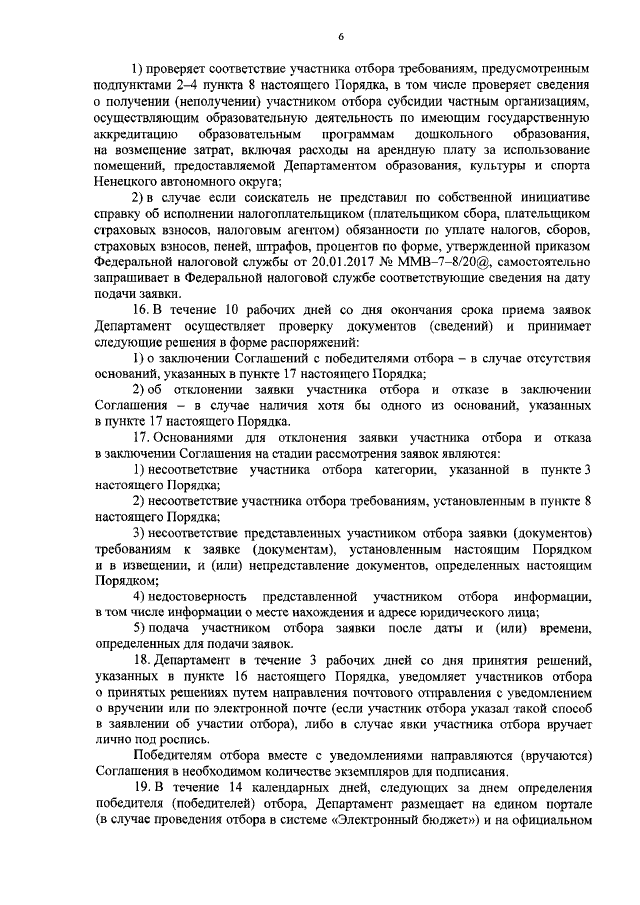 6

1) проверяет соответствие участника отбора требованиям, предусмотренным подпунктами 2–4 пункта 8 настоящего Порядка, в том числе проверяет сведения о получении (неполучении) участником отбора субсидии частным организациям, осуществляющим образовательную деятельность по имеющим государственную аккредитацию образовательным программам дошкольного образования, на возмещение затрат, включая расходы на арендную плату за использование помещений, предоставляемой Департаментом образования, культуры и спорта Ненецкого автономного округа;

2) в случае если соискатель не представил по собственной инициативе справку об исполнении налогоплательщиком (плательщиком сбора, плательщиком страховых взносов, налоговым агентом) обязанности по уплате налогов, сборов, страховых взносов, пеней, штрафов, процентов по форме, утвержденной приказом Федеральной налоговой службы от 20.01.2017 № ММВ–7–8/20@, самостоятельно запрашивает в Федеральной налоговой службе соответствующие сведения на дату подачи заявки.

16. В течение 10 рабочих дней со дня окончания срока приема заявок Департамент осуществляет проверку документов (сведений) и принимает следующие решения в форме распоряжений:

1) о заключении Соглашений с победителями отбора – в случае отсутствия оснований, указанных в пункте 17 настоящего Порядка;

2) об отклонении заявки участника отбора и отказе в заключении Соглашения – в случае наличия хотя бы одного из оснований, указанных в пункте 17 настоящего Порядка.

17. Основаниями для отклонения заявки участника отбора и отказа в заключении Соглашения на стадии рассмотрения заявок являются:

1) несоответствие участника отбора категории, указанной в пункте 3 настоящего Порядка;

2) несоответствие участника отбора требованиям, установленным в пункте 8 настоящего Порядка;

3) несоответствие представленных участником отбора заявки (документов) требованиям к заявке (документам), установленным настоящим Порядком и в извещении, и (или) непредставление документов, определенных настоящим Порядком;

4) недостоверность представленной участником отбора информации, в том числе информации о месте нахождения и адресе юридического лица;

5) подача участником отбора заявки после даты и (или) времени, определенных для подачи заявок.

18. Департамент в течение 3 рабочих дней со дня принятия решений, указанных в пункте 16 настоящего Порядка, уведомляет участников отбора о принятых решениях путем направления почтового отправления с уведомлением о вручении или по электронной почте (если участник отбора указал такой способ в заявлении об участии отбора), либо в случае явки участника отбора вручает лично под роспись.

Победителям отбора вместе с уведомлениями направляются (вручаются) Соглашения в необходимом количестве экземпляров для подписания.

19. В течение 14 календарных дней, следующих за днем определения победителя (победителей) отбора, Департамент размещает на едином портале (в случае проведения отбора в системе «Электронный бюджет») и на официальном